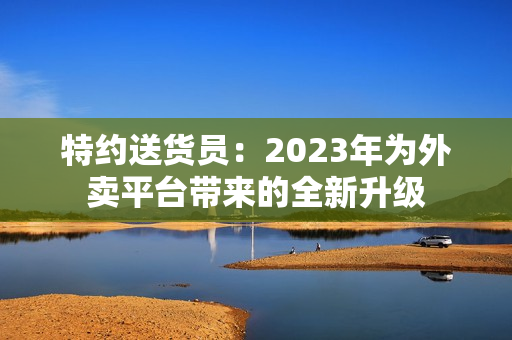 特约送货员：2023年为外卖平台带来的全新升级